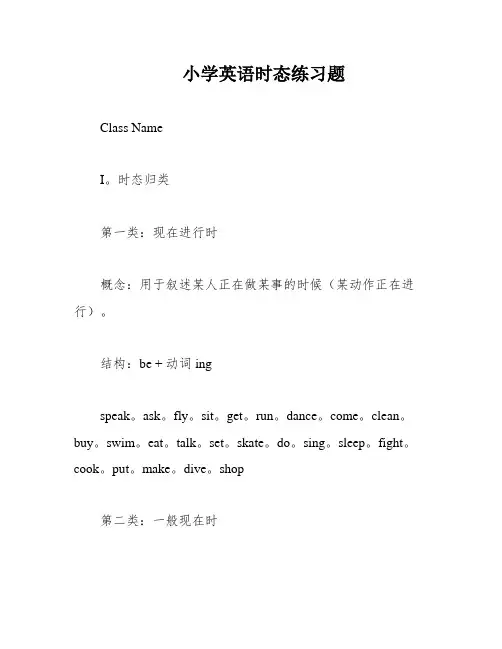 小学英语时态练习题

Class Name

I。时态归类

第一类：现在进行时

概念：用于叙述某人正在做某事的时候（某动作正在进行）。

结构：be + 动词 ing

speak。ask。fly。sit。get。run。dance。come。clean。buy。swim。eat。talk。set。skate。do。sing。sleep。fight。cook。put。make。dive。shop

第二类：一般现在时